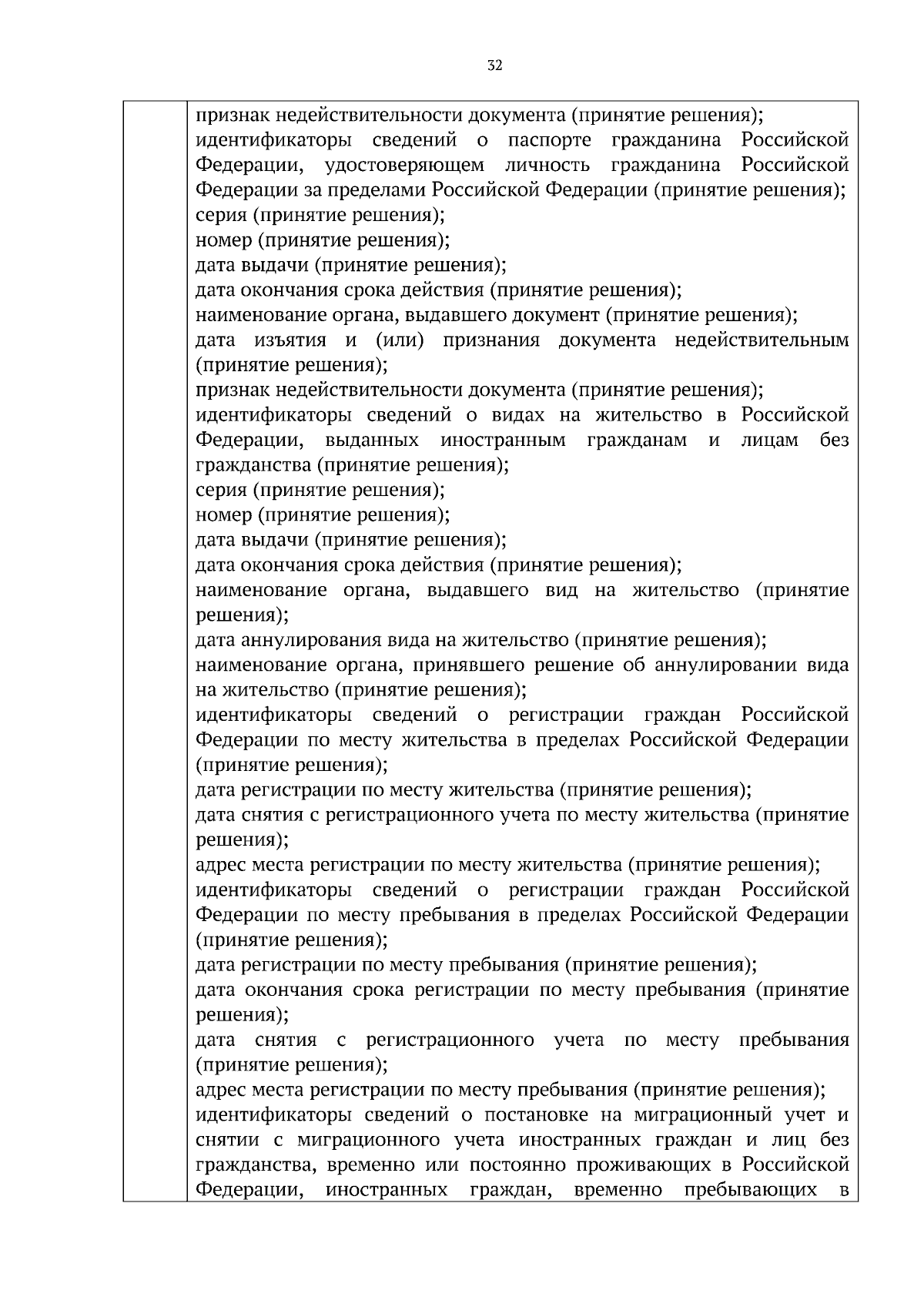 32

признак недействительности документа (принятие решения);
идентификаторы сведений о паспорте гражданина Российской Федерации, удостоверяющем личность гражданина Российской Федерации за пределами Российской Федерации (принятие решения);
серия (принятие решения);
номер (принятие решения);
дата выдачи (принятие решения);
дата окончания срока действия (принятие решения);
наименование органа, выдавшего документ (принятие решения);
дата изъятия и (или) признания документа недействительным (принятие решения);
признак недействительности документа (принятие решения);
идентификаторы сведений о видах на жительство в Российской Федерации, выданных иностранным гражданам и лицам без гражданства (принятие решения);
серия (принятие решения);
номер (принятие решения);
дата выдачи (принятие решения);
дата окончания срока действия (принятие решения);
наименование органа, выдавшего вид на жительство (принятие решения);
дата аннулирования вида на жительство (принятие решения);
наименование органа, принявшего решение об аннулировании вида на жительство (принятие решения);
идентификаторы сведений о регистрации граждан Российской Федерации по месту жительства в пределах Российской Федерации (принятие решения);
дата регистрации по месту жительства (принятие решения);
дата снятия с регистрационного учета по месту жительства (принятие решения);
адрес места регистрации по месту жительства (принятие решения);
идентификаторы сведений о регистрации граждан Российской Федерации по месту пребывания в пределах Российской Федерации (принятие решения);
дата регистрации по месту пребывания (принятие решения);
дата окончания срока регистрации по месту пребывания (принятие решения);
дата снятия с регистрационного учета по месту пребывания (принятие решения);
адрес места регистрации по месту пребывания (принятие решения);
идентификаторы сведений о постановке на миграционный учет и снятии с миграционного учета иностранных граждан и лиц без гражданства, временно или постоянно проживающих в Российской Федерации, иностранных граждан, временно пребывающих в